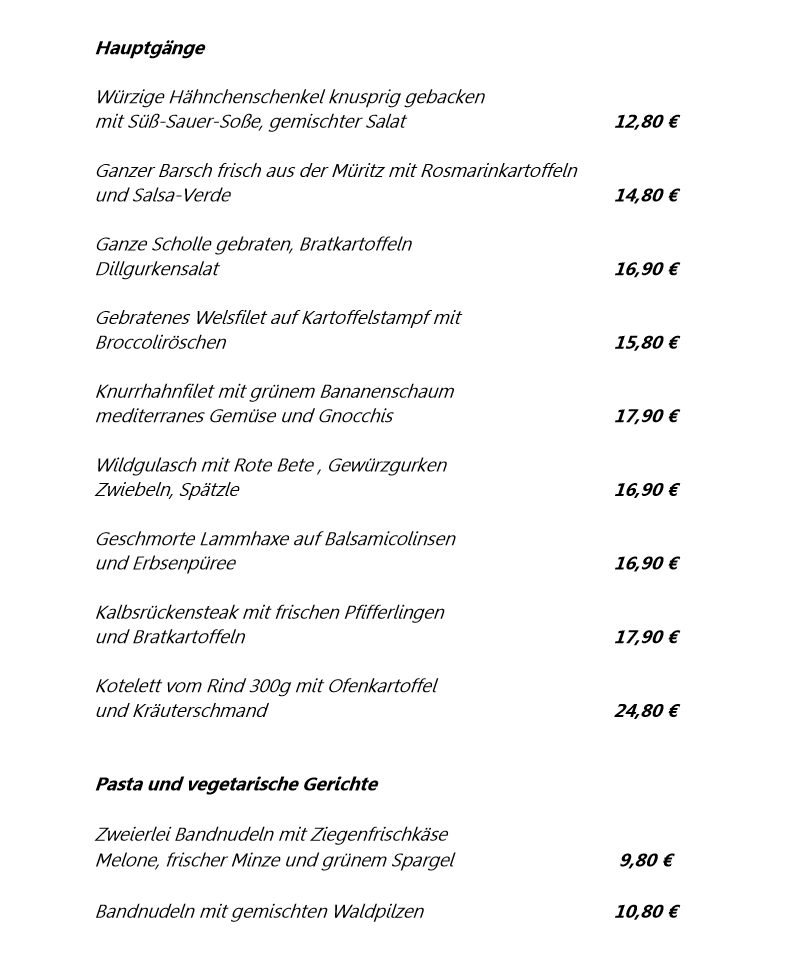 Hauptgänge

Würzige Hähnchenschenkel knusprig gebacken
mit Süß-Sauer-Soße, gemischter Salat 12,80 €

Ganzer Barsch frisch aus der Müritz mit Rosmarinkartoffeln
und Salsa-Verde 14,80 €

Ganze Scholle gebraten, Bratkartoffeln
Dillgurkensalat 16,90 €

Gebratenes Welsfilet auf Kartoffelstampf mit
Broccoliröschen 15,80 €

Knurrhahnfilet mit grünem Bananenschaum
mediterranes Gemüse und Gnocchis 17,90 €

Wildgulasch mit Rote Bete , Gewürzgurken
Zwiebeln, Spätzle 16,90 €

Geschmorte Lammhaxe auf Balsamicolinsen
und Erbsenpüree 16,90 €

Kalbsrückensteak mit frischen Pfifferlingen
und Bratkartoffeln 17,90 €

Kotelett vom Rind 300g mit Ofenkartoffel
und Kräuterschmand 24,80 €

Pasta und vegetarische Gerichte

Zweierlei Bandnudeln mit Ziegenfrischkäse
Melone, frischer Minze und grünem Spargel 9,80 €

Bandnudeln mit gemischten Waldpilzen 10,80 €